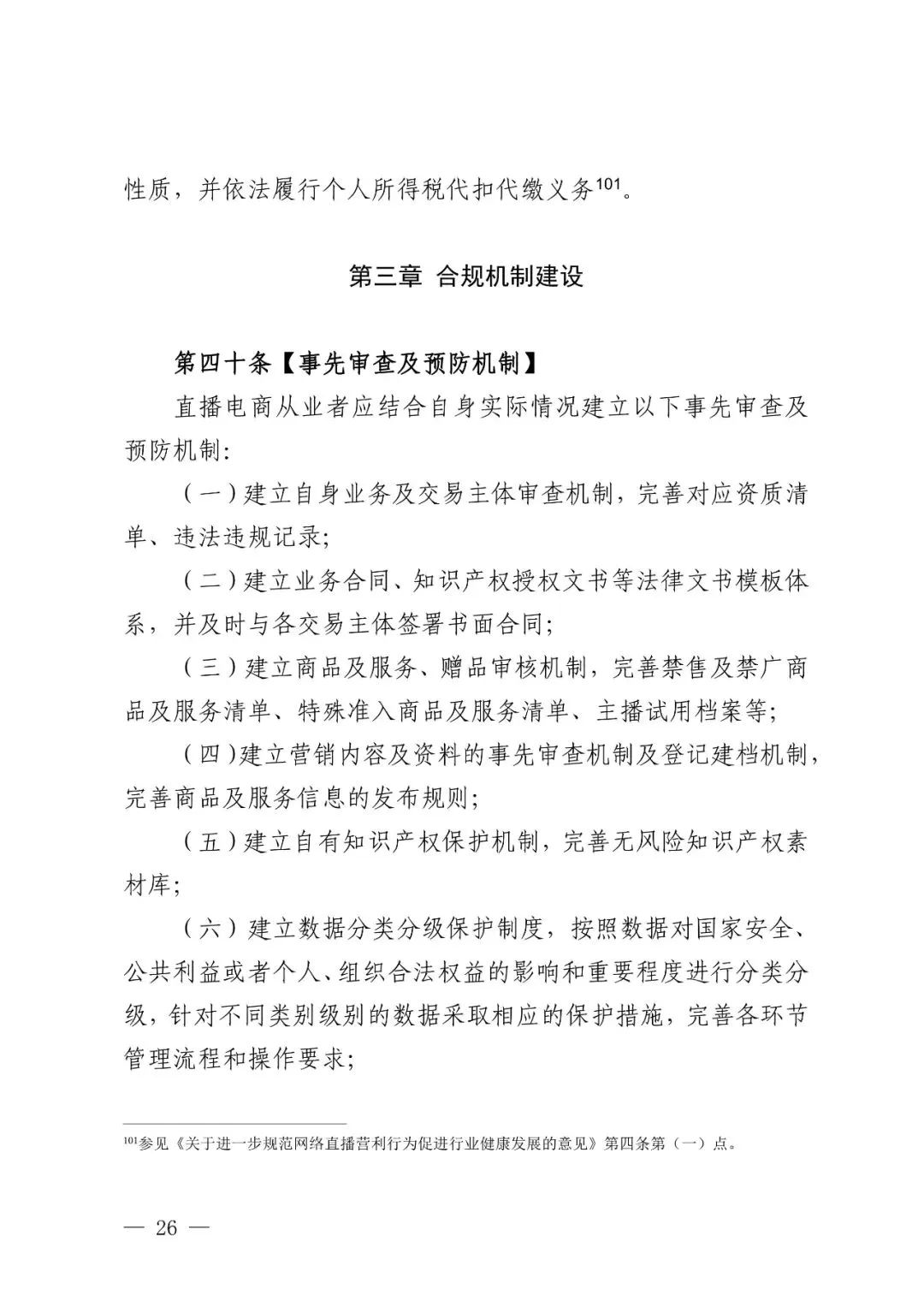 性质，并依法履行个人所得税代扣代缴义务$^{101}$。

第三章 合规机制建设

第四十条【事先审查及预防机制】

直播电商从业者应结合自身实际情况建立以下事先审查及预防机制：

（一）建立自身业务及交易主体审查机制，完善对应资质清单、违法违规记录；

（二）建立业务合同、知识产权授权文书等法律文书模板体系，并及时与各交易主体签署书面合同；

（三）建立商品及服务、赠品审核机制，完善禁售及禁广商品及服务清单、特殊准入商品及服务清单、主播试用档案等；

（四）建立营销内容及资料的事先审查机制及登记建档机制，完善商品及服务信息的发布规则；

（五）建立自有知识产权保护机制，完善无风险知识产权素材库；

（六）建立数据分类分级保护制度，按照数据对国家安全、公共利益或者个人、组织合法权益的影响和重要程度进行分类分级，针对不同类别级别的数据采取相应的保护措施，完善各环节管理流程和操作要求；

$^{101}$参见《关于进一步规范网络直播营利行为促进行业健康发展的意见》第四条第（一）点。

— 26 —